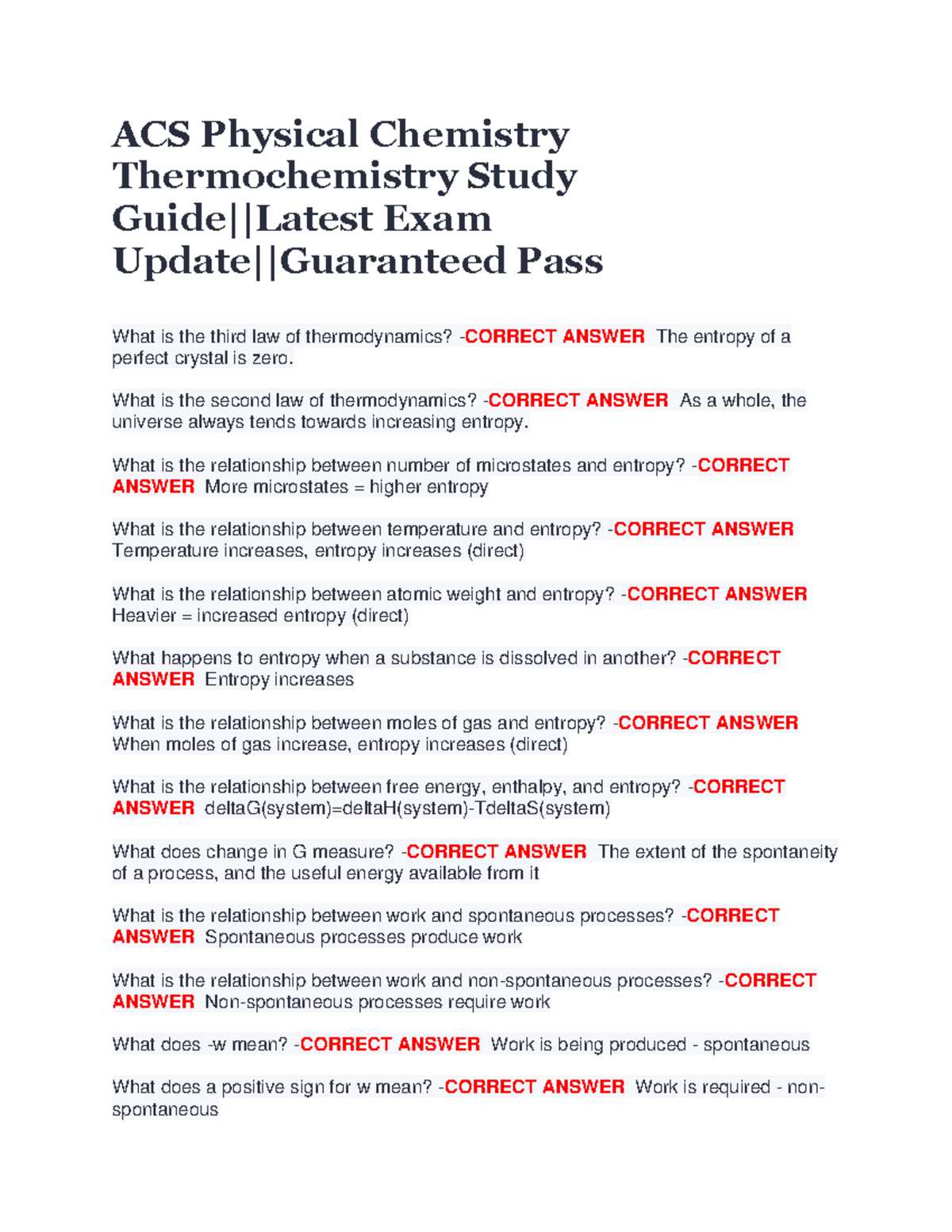 ACS Physical Chemistry Thermochemistry Study Guide||Latest Exam Update||Guaranteed Pass

What is the third law of thermodynamics? -CORRECT ANSWER The entropy of a perfect crystal is zero.

What is the second law of thermodynamics? -CORRECT ANSWER As a whole, the universe always tends towards increasing entropy.

What is the relationship between number of microstates and entropy? -CORRECT ANSWER More microstates = higher entropy

What is the relationship between temperature and entropy? -CORRECT ANSWER Temperature increases, entropy increases (direct)

What is the relationship between atomic weight and entropy? -CORRECT ANSWER Heavier = increased entropy (direct)

What happens to entropy when a substance is dissolved in another? -CORRECT ANSWER Entropy increases

What is the relationship between moles of gas and entropy? -CORRECT ANSWER When moles of gas increase, entropy increases (direct)

What is the relationship between free energy, enthalpy, and entropy? -CORRECT ANSWER deltaG(system)=deltaH(system)-TdeltaS(system)

What does change in G measure? -CORRECT ANSWER The extent of the spontaneity of a process, and the useful energy available from it

What is the relationship between work and spontaneous processes? -CORRECT ANSWER Spontaneous processes produce work

What is the relationship between work and non-spontaneous processes? -CORRECT ANSWER Non-spontaneous processes require work

What does -w mean? -CORRECT ANSWER Work is being produced - spontaneous

What does a positive sign for w mean? -CORRECT ANSWER Work is required - non-spontaneous